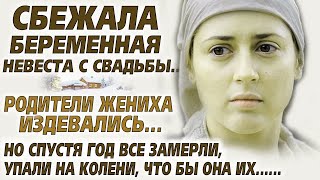 СБЕЖАЛА БЕРЕМЕННАЯ НЕВЕСТА С СВАДЬБЫ..

РОДИТЕЛИ ЖЕНИХА ИЗДЕВАЛИСЬ...

НО СПУСТЯ ГОД ВСЕ ЗАМЕРЛИ, УПАЛИ НА КОЛЕНИ, ЧТО БЫ ОНА ИХ......